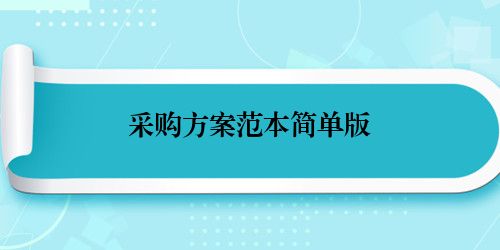 采购方案范本简单版